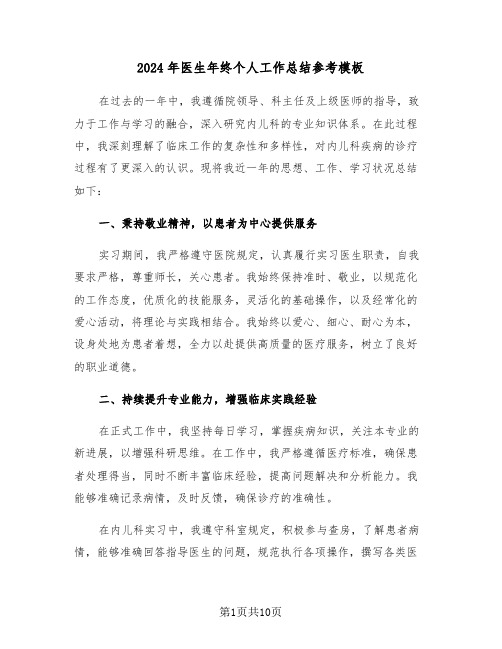 2024年医生年终个人工作总结参考模板

在过去的一年中，我遵循院领导、科主任及上级医师的指导，致力于工作与学习的融合，深入研究内儿科的专业知识体系。在此过程中，我深刻理解了临床工作的复杂性和多样性，对内儿科疾病的诊疗过程有了更深入的认识。现将我近一年的思想、工作、学习状况总结如下：

一、秉持敬业精神，以患者为中心提供服务

实习期间，我严格遵守医院规定，认真履行实习医生职责，自我要求严格，尊重师长，关心患者。我始终保持准时、敬业，以规范化的工作态度，优质化的技能服务，灵活化的基础操作，以及经常化的爱心活动，将理论与实践相结合。我始终以爱心、细心、耐心为本，设身处地为患者着想，全力以赴提供高质量的医疗服务，树立了良好的职业道德。

二、持续提升专业能力，增强临床实践经验

在正式工作中，我坚持每日学习，掌握疾病知识，关注本专业的新进展，以增强科研思维。在工作中，我严格遵循医疗标准，确保患者处理得当，同时不断丰富临床经验，提高问题解决和分析能力。我能够准确记录病情，及时反馈，确保诊疗的准确性。

在内儿科实习中，我遵守科室规定，积极参与查房，了解患者病情，能够准确回答指导医生的问题，规范执行各项操作，撰写各类医

第1页共10页